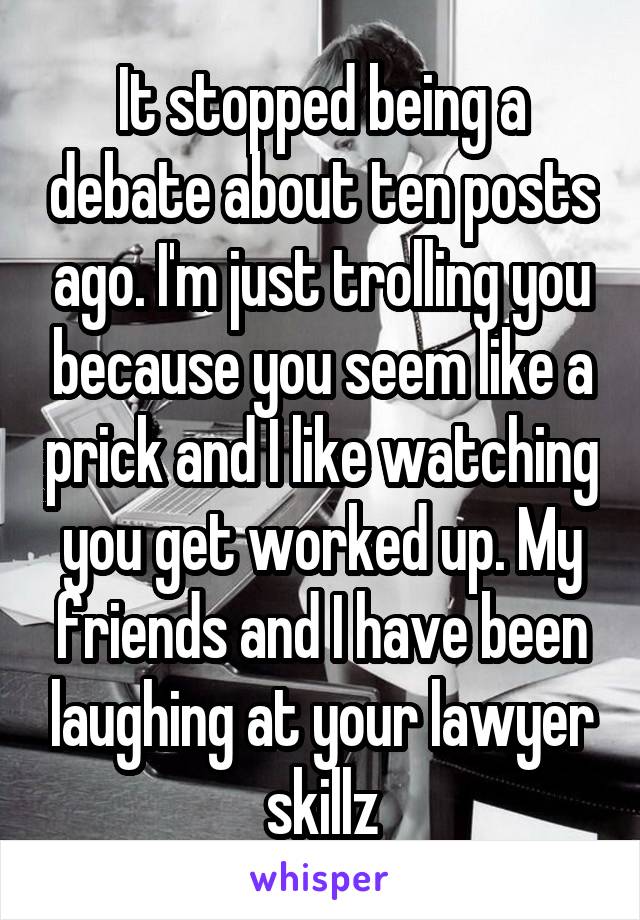 It stopped being a debate about ten posts ago. I'm just trolling you because you seem like a prick and I like watching you get worked up. My friends and I have been laughing at your lawyer skillz

whisper